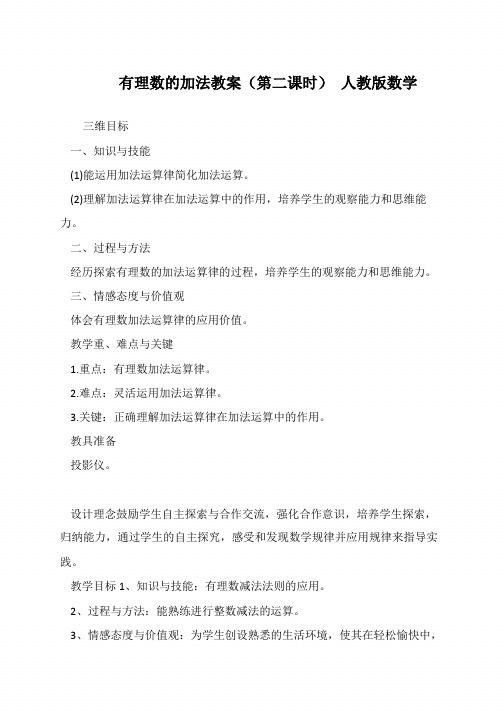 有理数的加法教案（第二课时） 人教版数学

三维目标

一、知识与技能

(1)能运用加法运算律简化加法运算。

(2)理解加法运算律在加法运算中的作用，培养学生的观察能力和思维能力。

二、过程与方法

经历探索有理数的加法运算律的过程，培养学生的观察能力和思维能力。

三、情感态度与价值观

体会有理数加法运算律的应用价值。

教学重、难点与关键

1.重点：有理数加法运算律。

2.难点：灵活运用加法运算律。

3.关键：正确理解加法运算律在加法运算中的作用。

教具准备

投影仪。

设计理念鼓励学生自主探索与合作交流，强化合作意识，培养学生探索，归纳能力，通过学生的自主探究，感受和发现数学规律并应用规律来指导实践。

教学目标 1、知识与技能：有理数减法法则的应用。

2、过程与方法：能熟练进行整数减法的运算。

3、情感态度与价值观：为学生创设熟悉的生活环境，使其在轻松愉快中，